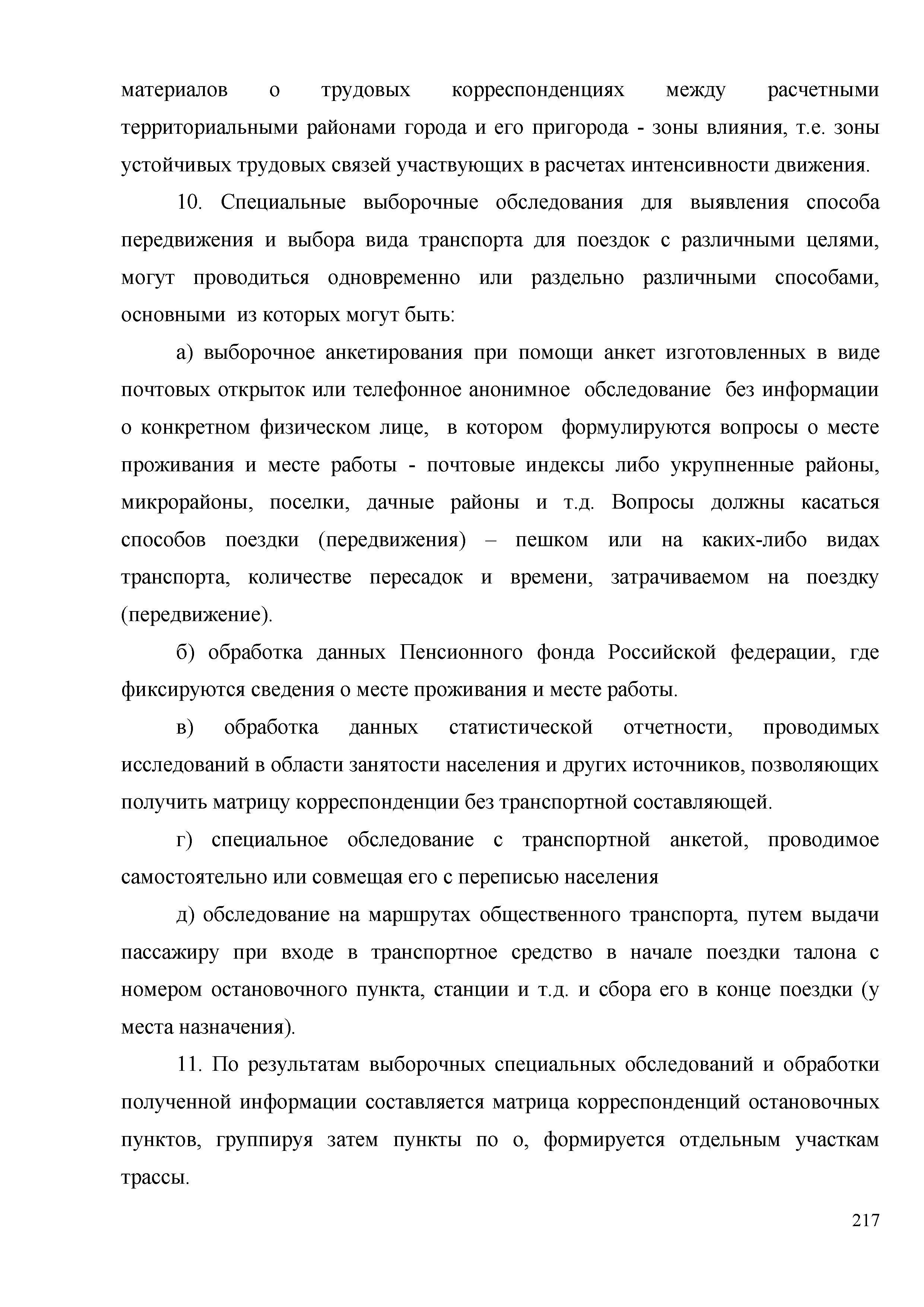 материалов о трудовых корреспонденциях между расчетными территориальными районами города и его пригорода - зоны влияния, т.е. зоны устойчивых трудовых связей участвующих в расчетах интенсивности движения.

10. Специальные выборочные обследования для выявления способа передвижения и выбора вида транспорта для поездок с различными целями, могут проводиться одновременно или раздельно различными способами, основными из которых могут быть:

а) выборочное анкетирования при помощи анкет изготовленных в виде почтовых открыток или телефонное анонимное обследование без информации о конкретном физическом лице, в котором формулируются вопросы о месте проживания и месте работы - почтовые индексы либо укрупненные районы, микрорайоны, поселки, дачные районы и т.д. Вопросы должны касаться способов поездки (передвижения) – пешком или на каких-либо видах транспорта, количестве пересадок и времени, затрачиваемом на поездку (передвижение).

б) обработка данных Пенсионного фонда Российской федерации, где фиксируются сведения о месте проживания и месте работы.

в) обработка данных статистической отчетности, проводимых исследований в области занятости населения и других источников, позволяющих получить матрицу корреспонденции без транспортной составляющей.

г) специальное обследование с транспортной анкетой, проводимое самостоятельно или совмещая его с переписью населения

д) обследование на маршрутах общественного транспорта, путем выдачи пассажиру при входе в транспортное средство в начале поездки талона с номером остановочного пункта, станции и т.д. и сбора его в конце поездки (у места назначения).

11. По результатам выборочных специальных обследований и обработки полученной информации составляется матрица корреспонденций остановочных пунктов, группируя затем пункты по о, формируется отдельным участкам трассы.

217